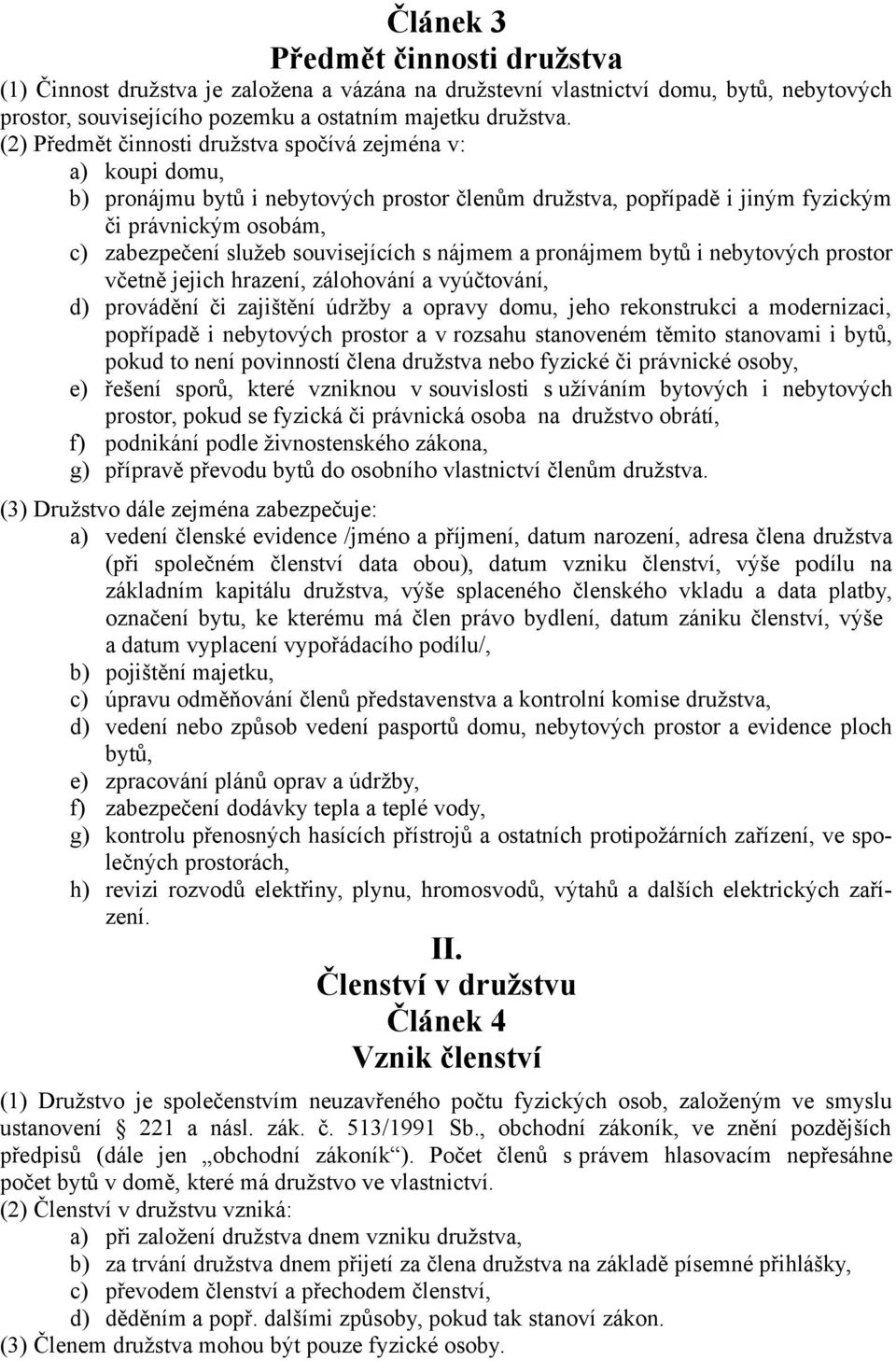 Článek 3
Předmět činnosti družstva

(1) Činnost družstva je založena a vázána na družstevní vlastnictví domu, bytů, nebytových prostor, souvisejícího pozemku a ostatním majetku družstva.
(2) Předmět činnosti družstva spočívá zejména v:
a) koupi domu,
b) pronájmu bytů i nebytových prostor členům družstva, popřípadě i jiným fyzickým či právnickým osobám,
c) zabezpečení služeb souvisejících s nájmem a pronájmem bytů i nebytových prostor včetně jejich hrazení, zálohování a vyúčtování,
d) provádění či zajištění údržby a opravy domu, jeho rekonstrukci a modernizaci, popřípadě i nebytových prostor a v rozsahu stanoveném těmito stanovami i bytů, pokud to není povinností člena družstva nebo fyzické či právnické osoby,
e) řešení sporů, které vzniknou v souvislosti s užíváním bytových i nebytových prostor, pokud se fyzická či právnická osoba na družstvo obrátí,
f) podnikání podle živnostenského zákona,
g) přípravě převodu bytů do osobního vlastnictví členům družstva.

(3) Družstvo dále zejména zabezpečuje:
a) vedení členské evidence /jméno a příjmení, datum narození, adresa člena družstva (při společném členství data obou), datum vzniku členství, výše podílu na základním kapitálu družstva, výše splaceného členského vkladu a data platby, označení bytu, ke kterému má člen právo bydlení, datum zániku členství, výše a datum vyplacení vypořádacího podílu/,
b) pojištění majetku,
c) úpravu odměňování členů představenstva a kontrolní komise družstva,
d) vedení nebo způsob vedení pasportů domu, nebytových prostor a evidence ploch bytů,
e) zpracování plánů oprav a údržby,
f) zabezpečení dodávky tepla a teplé vody,
g) kontrolu přenosných hasících přístrojů a ostatních protipožárních zařízení, ve společných prostorách,
h) revizi rozvodů elektřiny, plynu, hromosvodů, výtahů a dalších elektrických zařízení.

II.
Členství v družstvu
Článek 4
Vznik členství

(1) Družstvo je společenstvím neuzavřeného počtu fyzických osob, založeným ve smyslu ustanovení 221 a násl. zák. č. 513/1991 Sb., obchodní zákoník, ve znění pozdějších předpisů (dále jen „obchodní zákoník“). Počet členů s právem hlasovacím nepřesáhne počet bytů v domě, které má družstvo ve vlastnictví.
(2) Členství v družstvu vzniká:
a) při založení družstva dnem vzniku družstva,
b) za trvání družstva dnem přijetí za člena družstva na základě písemné přihlášky,
c) převodem členství a přechodem členství,
d) děděním a popř. dalšími způsoby, pokud tak stanoví zákon.
(3) Členem družstva mohou být pouze fyzické osoby.